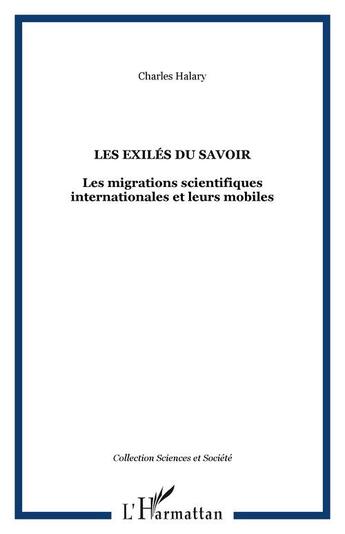 Charles Halary

LES EXILÉS DU SAVOIR

Les migrations scientifiques internationales et leurs mobiles

Collection Sciences et Société

L'Harmattan